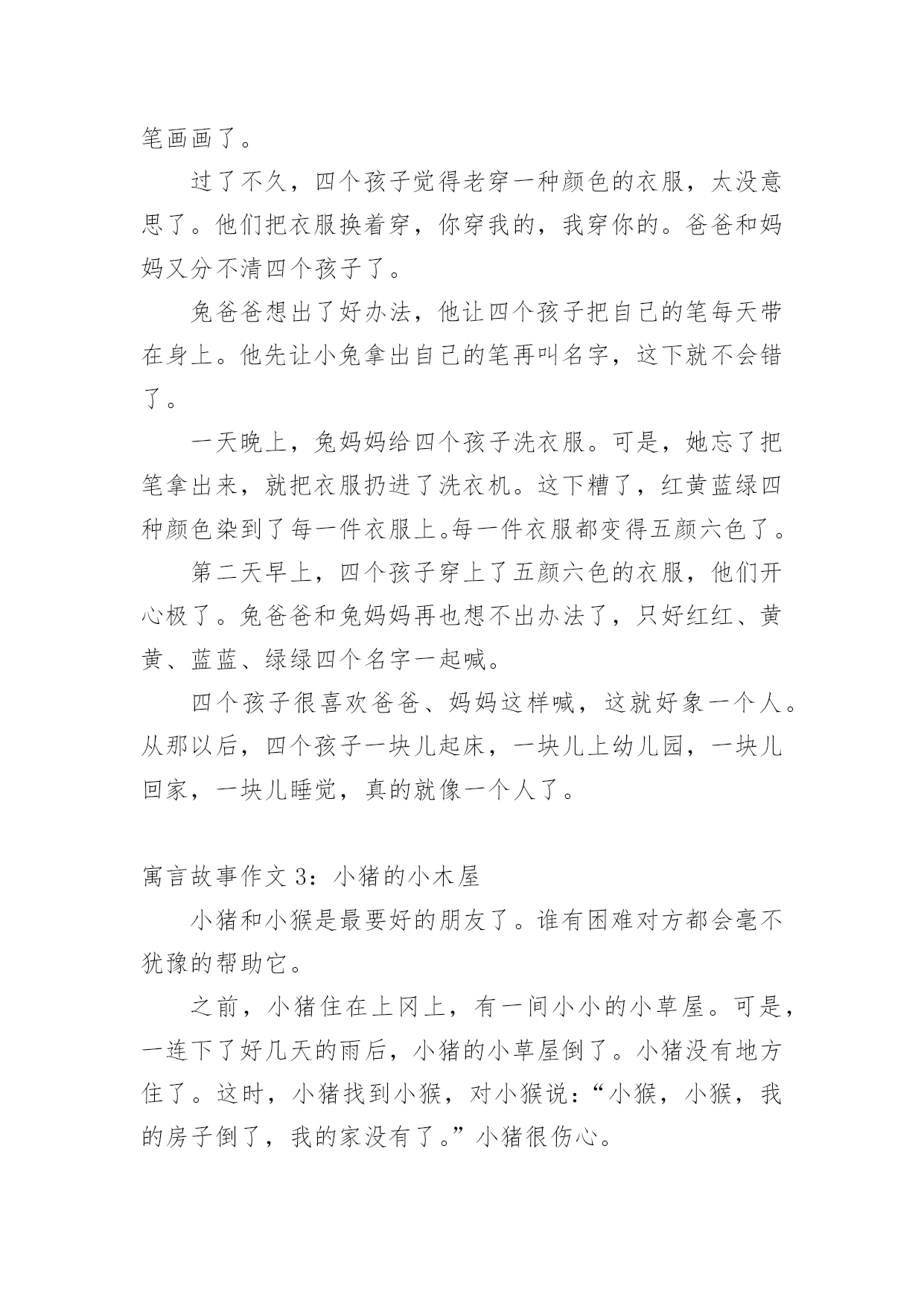 笔画画了。

过了不久，四个孩子觉得老穿一种颜色的衣服，太没意思了。他们把衣服换着穿，你穿我的，我穿你的。爸爸和妈妈又分不清四个孩子了。

兔爸爸想出了好办法，他让四个孩子把自己的笔每天带在身上。他先让小兔拿出自己的笔再叫名字，这下就不会错了。

一天晚上，兔妈妈给四个孩子洗衣服。可是，她忘了把笔拿出来，就把衣服扔进了洗衣机。这下糟了，红黄蓝绿四种颜色染到了每一件衣服上。每一件衣服都变得五颜六色了。

第二天早上，四个孩子穿上了五颜六色的衣服，他们开心极了。兔爸爸和兔妈妈再也想不出办法了，只好红红、黄黄、蓝蓝、绿绿四个名字一起喊。

四个孩子很喜欢爸爸、妈妈这样喊，这就好象一个人。从那以后，四个孩子一块儿起床，一块儿上幼儿园，一块儿回家，一块儿睡觉，真的就像一个人了。

寓言故事作文 3：小猪的小木屋

小猪和小猴是最要好的朋友了。谁有困难对方都会毫不犹豫的帮助它。

之前，小猪住在上冈上，有一间小小的小草屋。可是，一连下了好几天的雨后，小猪的小草屋倒了。小猪没有地方住了。这时，小猪找到小猴，对小猴说：“小猴，小猴，我的房子倒了，我的家没有了。”小猪很伤心。